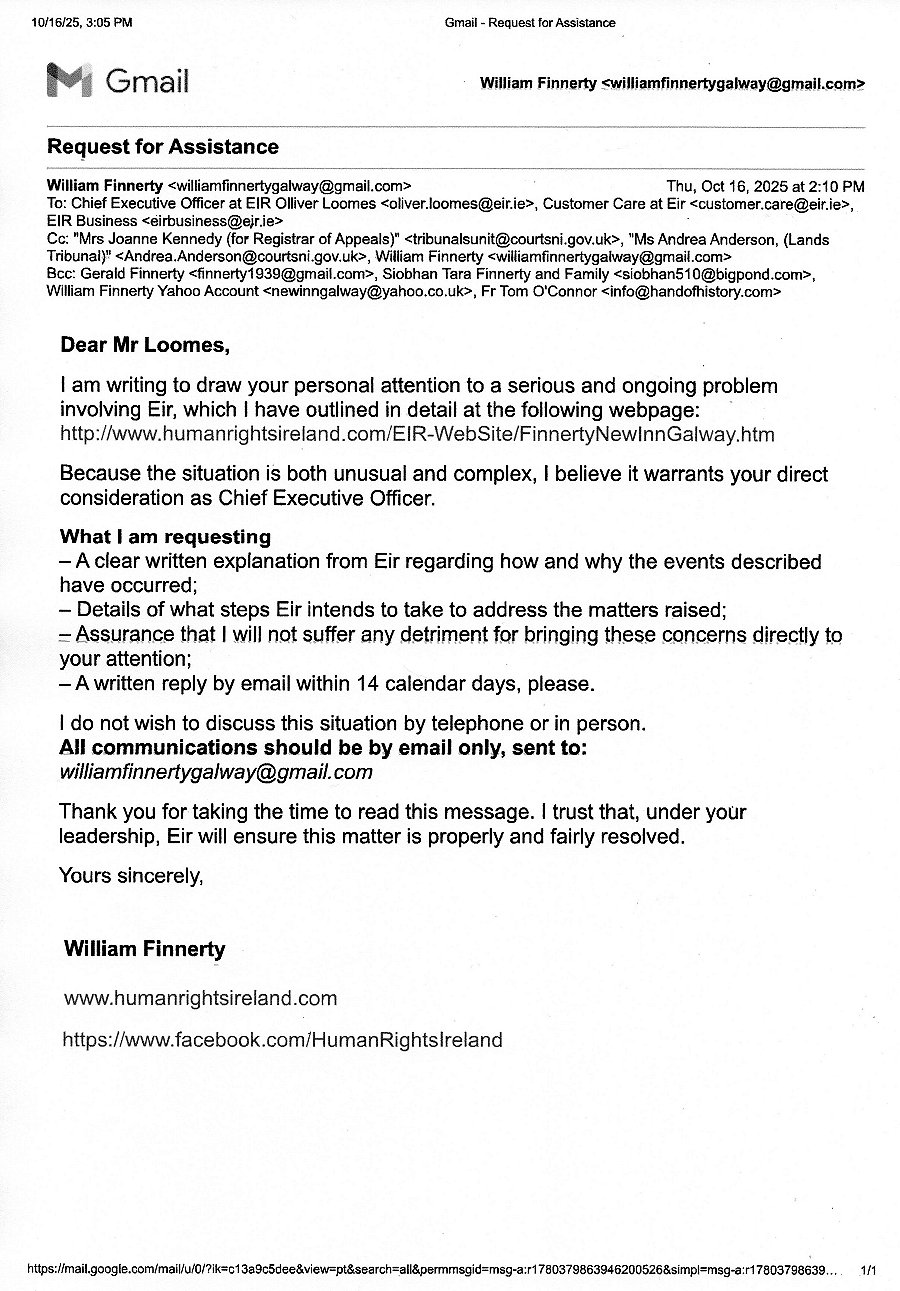 10/16/25, 3:05 PM Gmail - Request for Assistance

Gmail

William Finnerty <williamfinnertygalway@gmail.com>

Request for Assistance

William Finnerty <williamfinnertygalway@gmail.com> Thu, Oct 16, 2025 at 2:10 PM
To: Chief Executive Officer at EIR Olliver Loomes <oliver.loomes@eir.ie>, Customer Care at Eir <customer.care@eir.ie>, EIR Business <eirbusiness@ejr.ie>
Cc: "Mrs Joanne Kennedy (for Registrar of Appeals)" <tribunalsunit@courtsni.gov.uk>, "Ms Andrea Anderson, (Lands Tribunal)" <Andrea.Anderson@courtsni.gov.uk>, William Finnerty <williamfinnertygalway@gmail.com>
Bcc: Gerald Finnerty <finnerty1939@gmail.com>, Siobhan Tara Finnerty and Family <siobhan510@bigpond.com>, William Finnerty Yahoo Account <newinngalway@yahoo.co.uk>, Fr Tom O'Connor <info@handofhistory.com>

Dear Mr Loomes,

I am writing to draw your personal attention to a serious and ongoing problem involving Eir, which I have outlined in detail at the following webpage:
http://www.humanrightsireland.com/EIR-WebSite/FinnertyNewInnGalway.htm

Because the situation is both unusual and complex, I believe it warrants your direct consideration as Chief Executive Officer.

What I am requesting
– A clear written explanation from Eir regarding how and why the events described have occurred;
– Details of what steps Eir intends to take to address the matters raised;
– Assurance that I will not suffer any detriment for bringing these concerns directly to your attention;
– A written reply by email within 14 calendar days, please.

I do not wish to discuss this situation by telephone or in person.
All communications should be by email only, sent to:
williamfinnertygalway@gmail.com

Thank you for taking the time to read this message. I trust that, under your leadership, Eir will ensure this matter is properly and fairly resolved.

Yours sincerely,

William Finnerty

www.humanrightsireland.com

https://www.facebook.com/HumanRightsIreland

https://mail.google.com/mail/u/0/?ik=c13a9c5dee&view=pt&search=all&permmsgid=msg-a:r1780379863946200526&simpl=msg-a:r17803798639... 1/1